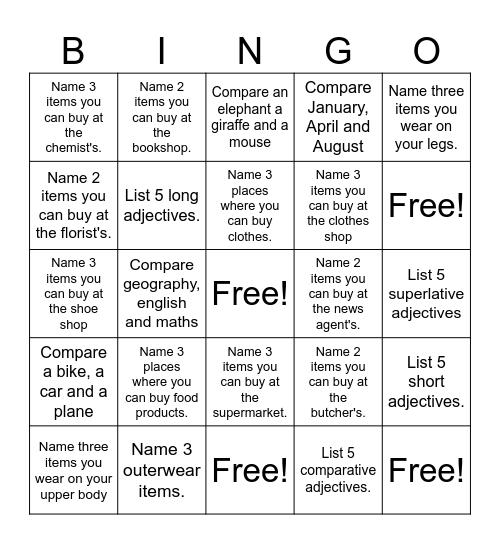 | B | I | N | G | O |
|---|---|---|---|---|
| Name 3 items you can buy at the chemist's. | Name 2 items you can buy at the bookshop. | Compare an elephant a giraffe and a mouse | Compare January, April and August | Name three items you wear on your legs. |
| Name 2 items you can buy at the florist's. | List 5 long adjectives. | Name 3 places where you can buy clothes. | Name 3 items you can buy at the clothes shop | Free! |
| Name 3 items you can buy at the shoe shop | Compare geography, english and maths | Free! | Name 2 items you can buy at the news agent's. | List 5 superlative adjectives |
| Compare a bike, a car and a plane | Name 3 places where you can buy food products. | Name 3 items you can buy at the supermarket. | Name 2 items you can buy at the butcher's. | List 5 short adjectives. |
| Name three items you wear on your upper body | Name 3 outerwear items. | Free! | List 5 comparative adjectives. | Free! |